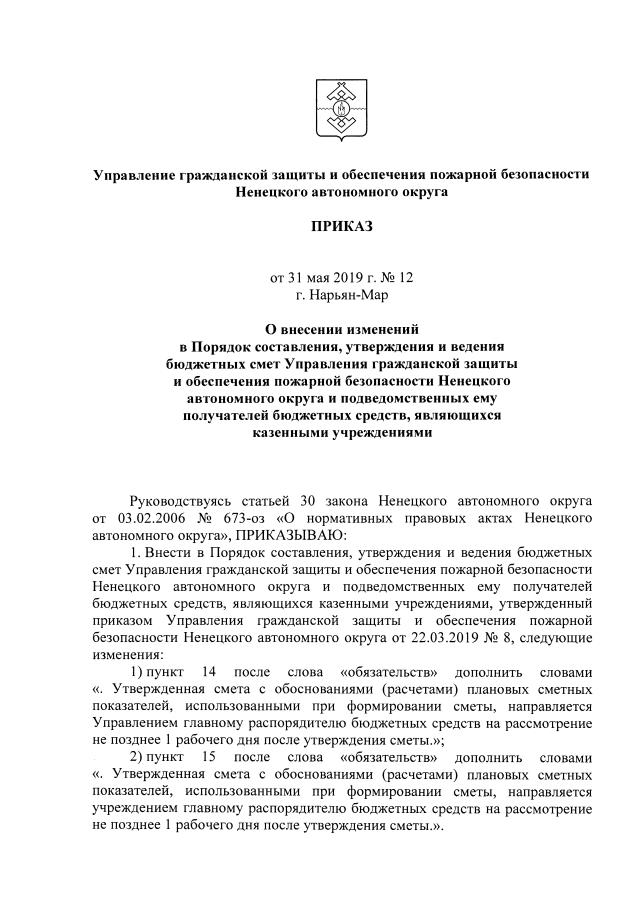 Управление гражданской защиты и обеспечения пожарной безопасности Ненецкого автономного округа

ПРИКАЗ

от 31 мая 2019 г. № 12
г. Нарьян-Мар

О внесении изменений в Порядок составления, утверждения и ведения бюджетных смет Управления гражданской защиты и обеспечения пожарной безопасности Ненецкого автономного округа и подведомственных ему получателей бюджетных средств, являющихся казенными учреждениями

Руководствуясь статьей 30 закона Ненецкого автономного округа от 03.02.2006 № 673-оз «О нормативных правовых актах Ненецкого автономного округа», ПРИКАЗЫВАЮ:

1. Внести в Порядок составления, утверждения и ведения бюджетных смет Управления гражданской защиты и обеспечения пожарной безопасности Ненецкого автономного округа и подведомственных ему получателей бюджетных средств, являющихся казенными учреждениями, утвержденный приказом Управления гражданской защиты и обеспечения пожарной безопасности Ненецкого автономного округа от 22.03.2019 № 8, следующие изменения:

1) пункт 14 после слова «обязательств» дополнить словами «. Утвержденная смета с обоснованиями (расчетами) плановых сметных показателей, использованными при формировании сметы, направляется Управлением главному распорядителю бюджетных средств на рассмотрение не позднее 1 рабочего дня после утверждения сметы.»;

2) пункт 15 после слова «обязательств» дополнить словами «. Утвержденная смета с обоснованиями (расчетами) плановых сметных показателей, использованными при формировании сметы, направляется учреждением главному распорядителю бюджетных средств на рассмотрение не позднее 1 рабочего дня после утверждения сметы.».